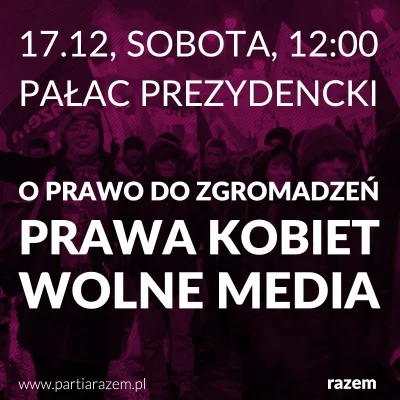 17.12, SOBOTA, 12:00
PAŁAC PREZYDENCKI

O PRAWO DO ZGROMADZEŃ
PRAWA KOBIET
WOLNE MEDIA

www.partiarazem.pl

razem